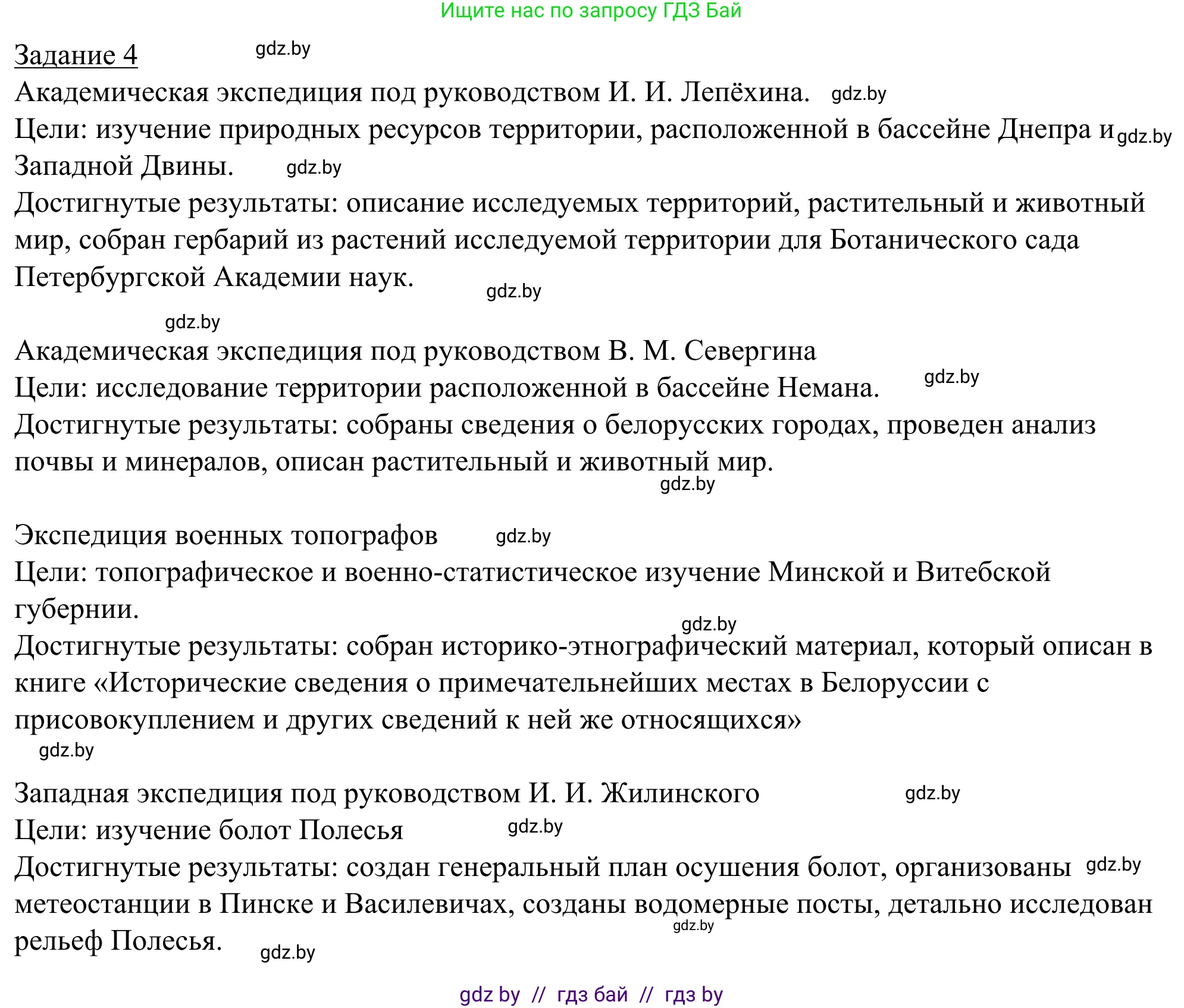 Ищите нас по запросу ГДЗ Бай

Задание 4 gdz.by

Академическая экспедиция под руководством И. И. Лепёхина. gdz.by

Цели: изучение природных ресурсов территории, расположенной в бассейне Днепра и gdz.by Западной Двины. gdz.by

Достигнутые результаты: описание исследуемых территорий, растительный и животный мир, собран гербарий из растений исследуемой территории для Ботанического сада Петербургской Академии наук. gdz.by

gdz.by

Академическая экспедиция под руководством В. М. Севергина

Цели: исследование территории расположенной в бассейне Немана. gdz.by

Достигнутые результаты: собраны сведения о белорусских городах, проведен анализ почвы и минералов, описан растительный и животный мир. gdz.by

Экспедиция военных топографов gdz.by

Цели: топографическое и военно-статистическое изучение Минской и Витебской губернии. gdz.by

Достигнутые результаты: собран историко-этнографический материал, который описан в книге «Исторические сведения о примечательнейших местах в Белоруссии с присовокуплением и других сведений к ней же относящихся» gdz.by

Западная экспедиция под руководством И. И. Жилинского gdz.by

Цели: изучение болот Полесья gdz.by

Достигнутые результаты: создан генеральный план осушения болот, организованы gdz.by метеостанции в Пинске и Василевичах, созданы водомерные посты, детально исследован gdz.by рельеф Полесья. gdz.by

gdz by // гдз бай // гдз by